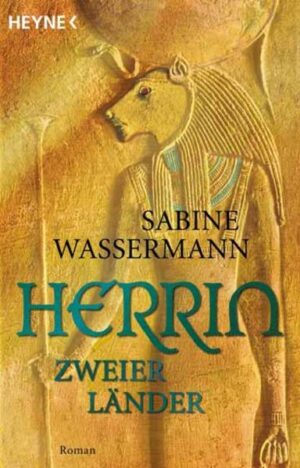 HEYNE <

SABINE WASSERMANN

HERRIN
ZWEIER LÄNDER

Roman